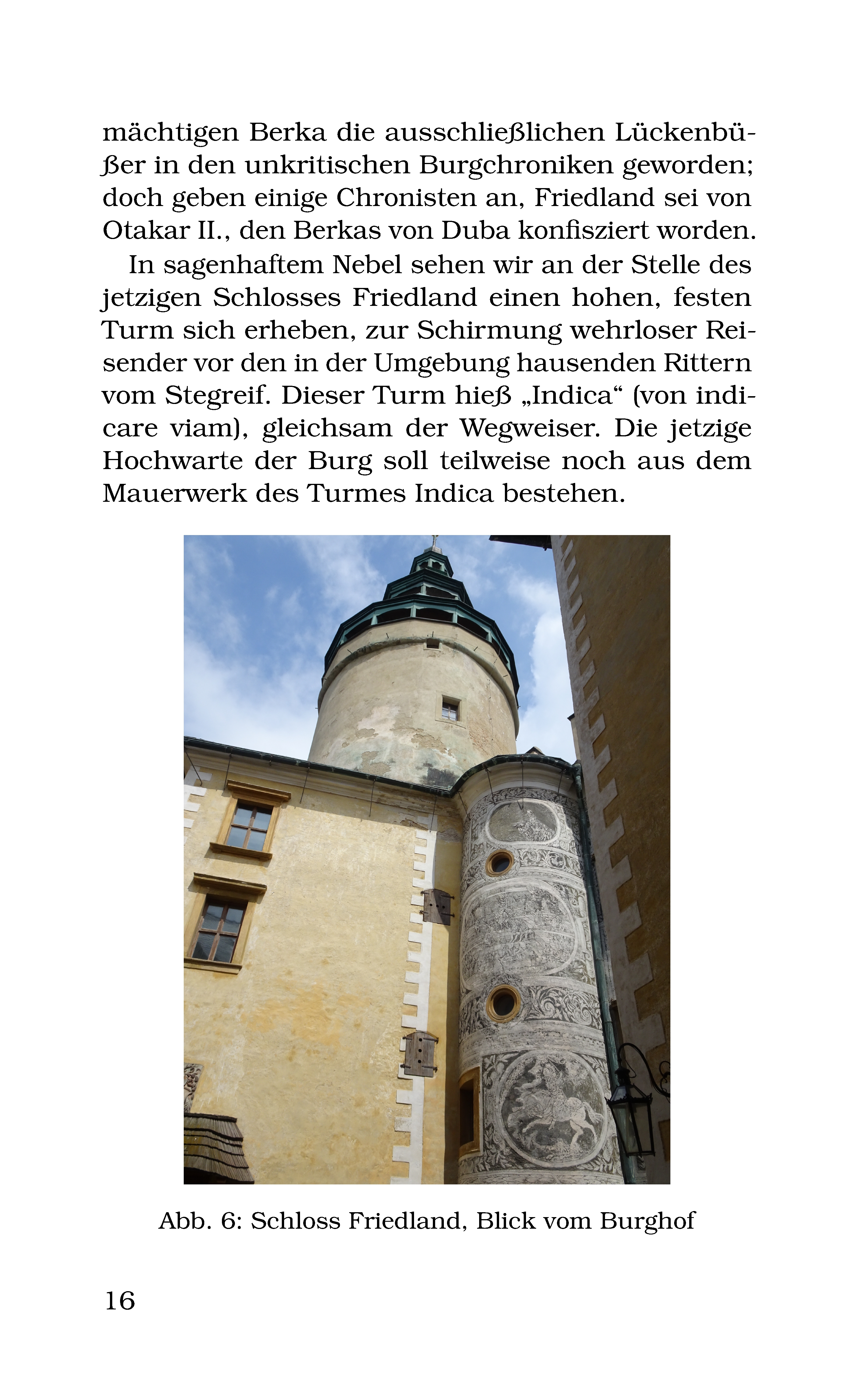 mächtigen Berka die ausschließlichen Lückenbüßer in den unkritischen Burgchroniken geworden; doch geben einige Chronisten an, Friedland sei von Otakar II., den Berkas von Duba konfisziert worden.

In sagenhaftem Nebel sehen wir an der Stelle des jetzigen Schlosses Friedland einen hohen, festen Turm sich erheben, zur Schirmung wehrloser Reisender vor den in der Umgebung hausenden Rittern vom Stegreif. Dieser Turm hieß „Indica“ (von indicare viam), gleichsam der Wegweiser. Die jetzige Hochwarte der Burg soll teilweise noch aus dem Mauerwerk des Turmes Indica bestehen.

Abb. 6: Schloss Friedland, Blick vom Burghof

16